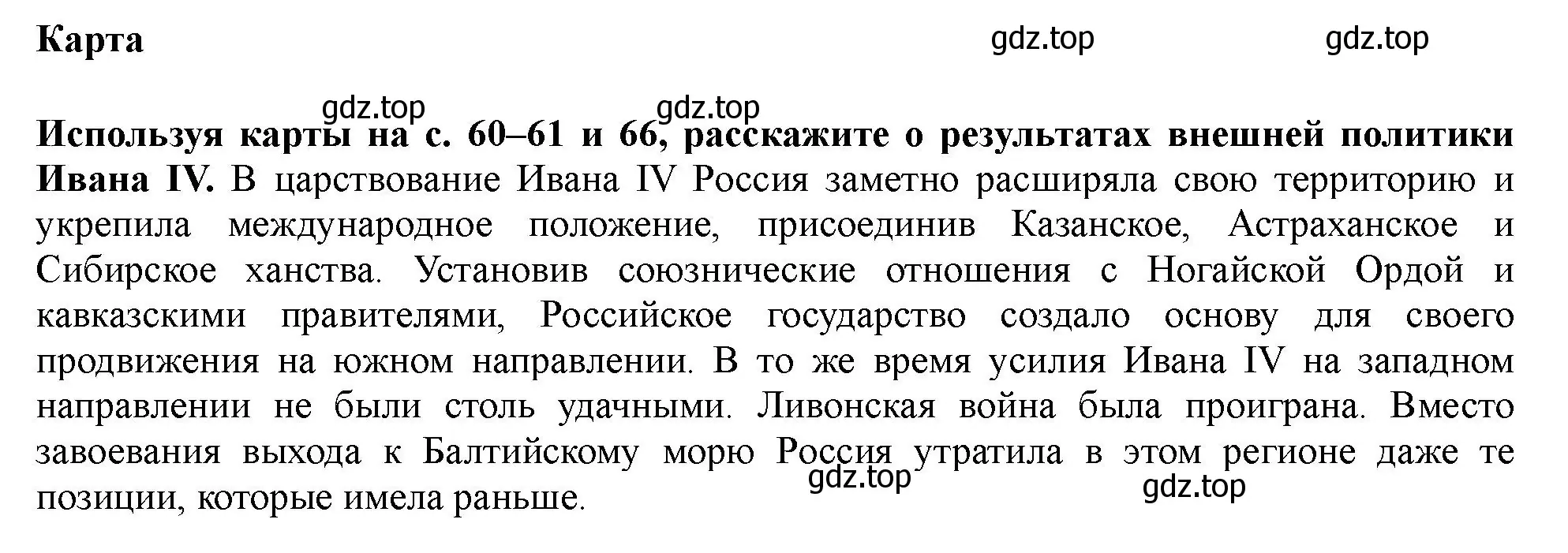 Карта

gdz.top gdz.top

gdz.top gdz.top

Используя карты на с. 60–61 и 66, расскажите о результатах внешней политики Ивана IV. В царствование Ивана IV Россия заметно расширяла свою территорию и укрепила международное положение, присоединив Казанское, Астраханское и Сибирское ханства. Установив союзнические отношения с Ногайской Ордой и кавказскими правителями, Российское государство создало основу для своего продвижения на южном направлении. В то же время усилия Ивана IV на западном направлении не были столь удачными. Ливонская война была проиграна. Вместо завоевания выхода к Балтийскому морю Россия утратила в этом регионе даже те позиции, которые имела раньше.

gdz.top gdz.top